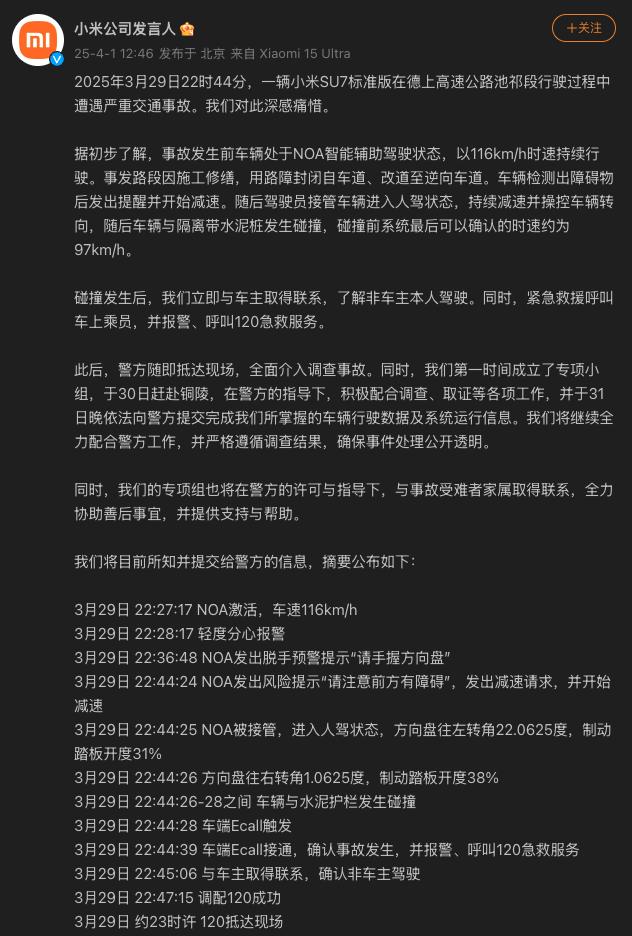 小米公司发言人

25-4-1 12:46 发布于 北京 来自 Xiaomi 15 Ultra

+关注

2025年3月29日22时44分，一辆小米SU7标准版在德上高速公路池祁段行驶过程中遭遇严重交通事故。我们对此深感痛惜。

据初步了解，事故发生前车辆处于NOA智能辅助驾驶状态，以116km/h时速持续行驶。事发路段因施工修缮，用路障封闭自车道、改道至逆向车道。车辆检测出障碍物后发出提醒并开始减速。随后驾驶员接管车辆进入人驾状态，持续减速并操控车辆转向，随后车辆与隔离带水泥桩发生碰撞，碰撞前系统最后可以确认的时速约为97km/h。

碰撞发生后，我们立即与车主取得联系，了解非车主本人驾驶。同时，紧急救援呼叫车上乘员，并报警、呼叫120急救服务。

此后，警方随即抵达现场，全面介入调查事故。同时，我们第一时间成立了专项小组，于30日赶赴铜陵，在警方的指导下，积极配合调查、取证等各项工作，并于31日晚依法向警方提交完成我们所掌握的车辆行驶数据及系统运行信息。我们将继续全力配合警方工作，并严格遵循调查结果，确保事件处理公开透明。

同时，我们的专项组也将在警方的许可与指导下，与事故受难者家属取得联系，全力协助善后事宜，并提供支持与帮助。

我们将目前所知并提交给警方的信息，摘要公布如下：

3月29日 22:27:17 NOA激活，车速116km/h
3月29日 22:28:17 轻度分心报警
3月29日 22:36:48 NOA发出脱手预警提示“请手握方向盘”
3月29日 22:44:24 NOA发出风险提示“请注意前方有障碍”，发出减速请求，并开始减速
3月29日 22:44:25 NOA被接管，进入人驾状态，方向盘往左转角22.0625度，制动踏板开度31%
3月29日 22:44:26 方向盘往右转角1.0625度，制动踏板开度38%
3月29日 22:44:26-28之间 车辆与水泥护栏发生碰撞
3月29日 22:44:28 车端Ecall触发
3月29日 22:44:39 车端Ecall接通，确认事故发生，并报警、呼叫120急救服务
3月29日 22:45:06 与车主取得联系，确认非车主驾驶
3月29日 22:47:15 调配120成功
3月29日 约23时许 120抵达现场